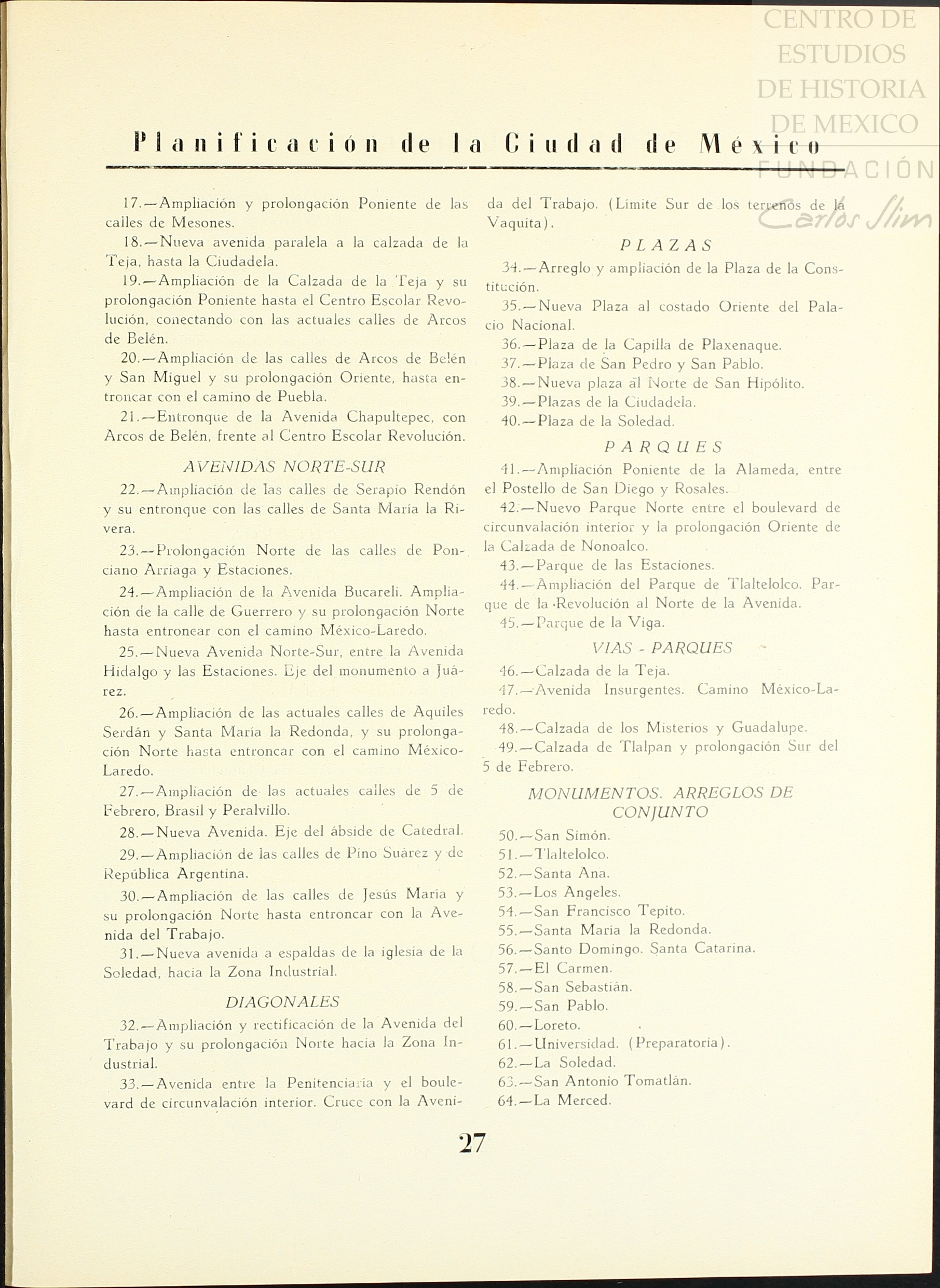 CENTRO DE ESTUDIOS DE HISTORIA DE MEXICO FUNDACIÓN Carlos Slim

Planificación de la Ciudad de México

17.—Ampliación y prolongación Poniente de las calles de Mesones.

18.—Nueva avenida paralela a la calzada de la Teja, hasta la Ciudadela.

19.—Ampliación de la Calzada de la Teja y su prolongación Poniente hasta el Centro Escolar Revolución, conectando con las actuales calles de Arcos de Belén.

20.—Ampliación de las calles de Arcos de Belén y San Miguel y su prolongación Oriente, hasta entroncar con el camino de Puebla.

21.—Entronque de la Avenida Chapultepec, con Arcos de Belén, frente al Centro Escolar Revolución.

AVENIDAS NORTE-SUR

22.—Ampliación de las calles de Serapio Rendón y su entronque con las calles de Santa María la Rivera.

23.—Prolongación Norte de las calles de Ponciano Arriaga y Estaciones.

24.—Ampliación de la Avenida Bucareli. Ampliación de la calle de Guerrero y su prolongación Norte hasta entroncar con el camino México-Laredo.

25.—Nueva Avenida Norte-Sur, entre la Avenida Hidalgo y las Estaciones. Eje del monumento a Juárez.

26.—Ampliación de las actuales calles de Aquiles Serdán y Santa María la Redonda, y su prolongación Norte hasta entroncar con el camino México-Laredo.

27.—Ampliación de las actuales calles de 5 de Febrero, Brasil y Peralvillo.

28.—Nueva Avenida. Eje del ábside de Catedral.

29.—Ampliación de las calles de Pino Suárez y de República Argentina.

30.—Ampliación de las calles de Jesús María y su prolongación Norte hasta entroncar con la Avenida del Trabajo.

31.—Nueva avenida a espaldas de la iglesia de la Soledad, hacia la Zona Industrial.

DIAGONALES

32.—Ampliación y rectificación de la Avenida del Trabajo y su prolongación Norte hacia la Zona Industrial.

33.—Avenida entre la Penitenciaría y el boulevard de circunvalación interior. Cruce con la Avenida del Trabajo. (Límite Sur de los terrenos de la Vaquita).

PLAZAS

34.—Arreglo y ampliación de la Plaza de la Constitución.

35.—Nueva Plaza al costado Oriente del Palacio Nacional.

36.—Plaza de la Capilla de Plaxenaque.

37.—Plaza de San Pedro y San Pablo.

38.—Nueva plaza al Norte de San Hipólito.

39.—Plazas de la Ciudadela.

40.—Plaza de la Soledad.

PARQUES

41.—Ampliación Poniente de la Alameda, entre el Postello de San Diego y Rosales.

42.—Nuevo Parque Norte entre el boulevard de circunvalación interior y la prolongación Oriente de la Calzada de Nonoalco.

43.—Parque de las Estaciones.

44.—Ampliación del Parque de Tlaltelolco. Parque de la Revolución al Norte de la Avenida.

45.—Parque de la Viga.

VIAS - PARQUES

46.—Calzada de la Teja.

47.—Avenida Insurgentes. Camino México-Laredo.

48.—Calzada de los Misterios y Guadalupe.

49.—Calzada de Tlalpan y prolongación Sur del 5 de Febrero.

MONUMENTOS. ARREGLOS DE CONJUNTO

50.—San Simón.
51.—Tlaltelolco.
52.—Santa Ana.
53.—Los Angeles.
54.—San Francisco Tepito.
55.—Santa María la Redonda.
56.—Santo Domingo. Santa Catarina.
57.—El Carmen.
58.—San Sebastián.
59.—San Pablo.
60.—Loreto.
61.—Universidad. (Preparatoria).
62.—La Soledad.
63.—San Antonio Tomatlán.
64.—La Merced.

27